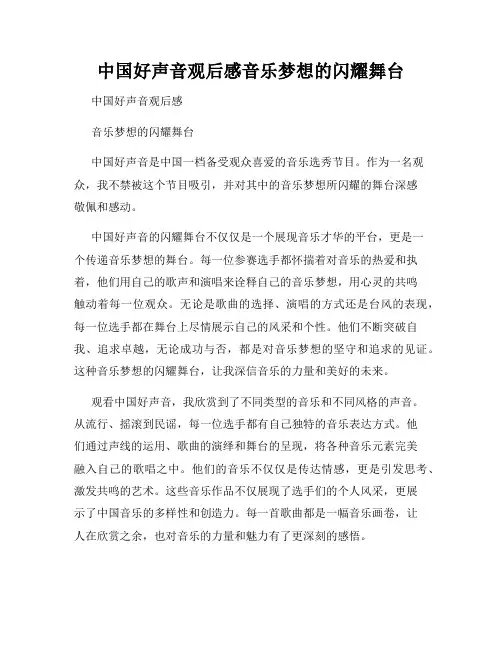 中国好声音观后感音乐梦想的闪耀舞台

中国好声音观后感

音乐梦想的闪耀舞台

中国好声音是中国一档备受观众喜爱的音乐选秀节目。作为一名观众，我不禁被这个节目吸引，并对其中的音乐梦想所闪耀的舞台深感敬佩和感动。

中国好声音的闪耀舞台不仅仅是一个展现音乐才华的平台，更是一个传递音乐梦想的舞台。每一位参赛选手都怀揣着对音乐的热爱和执着，他们用自己的歌声和演唱来诠释自己的音乐梦想，用心灵的共鸣触动着每一位观众。无论是歌曲的选择、演唱的方式还是台风的表现，每一位选手都在舞台上尽情展示自己的风采和个性。他们不断突破自我、追求卓越，无论成功与否，都是对音乐梦想的坚守和追求的见证。这种音乐梦想的闪耀舞台，让我深信音乐的力量和美好的未来。

观看中国好声音，我欣赏到了不同类型的音乐和不同风格的声音。从流行、摇滚到民谣，每一位选手都有自己独特的音乐表达方式。他们通过声线的运用、歌曲的演绎和舞台的呈现，将各种音乐元素完美融入自己的歌唱之中。他们的音乐不仅仅是传达情感，更是引发思考、激发共鸣的艺术。这些音乐作品不仅展现了选手们的个人风采，更展示了中国音乐的多样性和创造力。每一首歌曲都是一幅音乐画卷，让人在欣赏之余，也对音乐的力量和魅力有了更深刻的感悟。